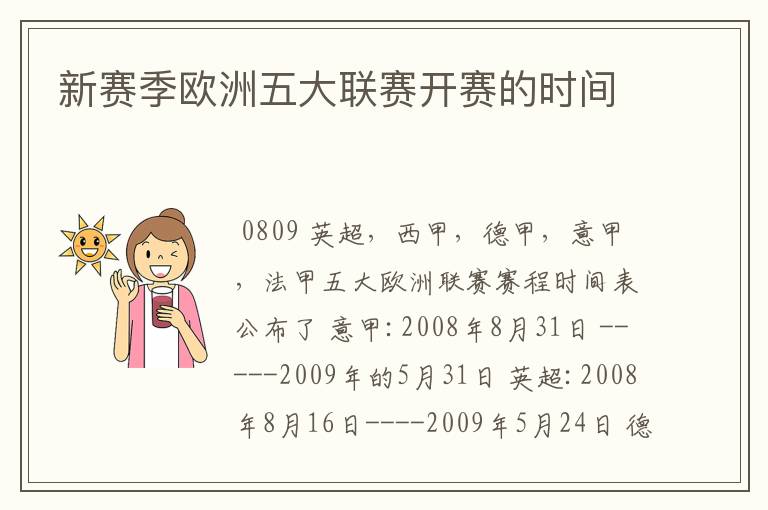 新赛季欧洲五大联赛开赛的时间

0809 英超，西甲，德甲，意甲，法甲五大欧洲联赛赛程时间表公布了 意甲: 2008年8月31日 ------2009年的5月31日 英超: 2008年8月16日-----2009年5月24日 德